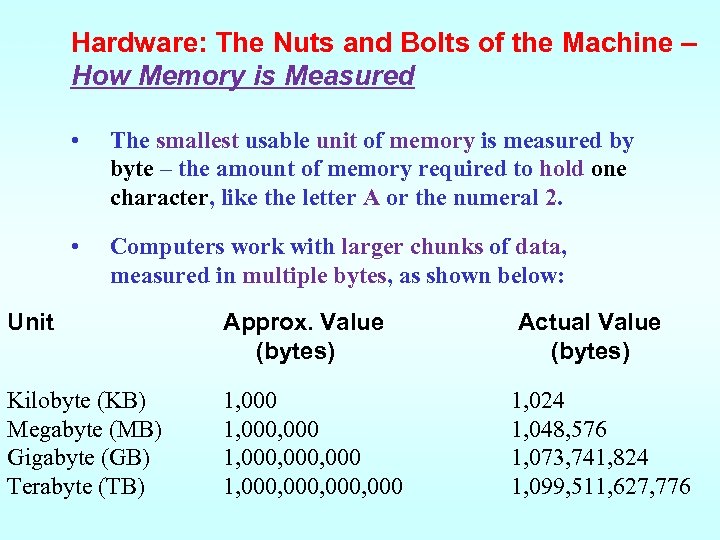 Hardware: The Nuts and Bolts of the Machine – How Memory is Measured

• The smallest usable unit of memory is measured by byte – the amount of memory required to hold one character, like the letter A or the numeral 2.

• Computers work with larger chunks of data, measured in multiple bytes, as shown below:

| Unit | Approx. Value (bytes) | Actual Value (bytes) |
|---|---|---|
| Kilobyte (KB) | 1,000 | 1,024 |
| Megabyte (MB) | 1,000,000 | 1,048,576 |
| Gigabyte (GB) | 1,000,000,000 | 1,073,741,824 |
| Terabyte (TB) | 1,000,000,000,000 | 1,099,511,627,776 |